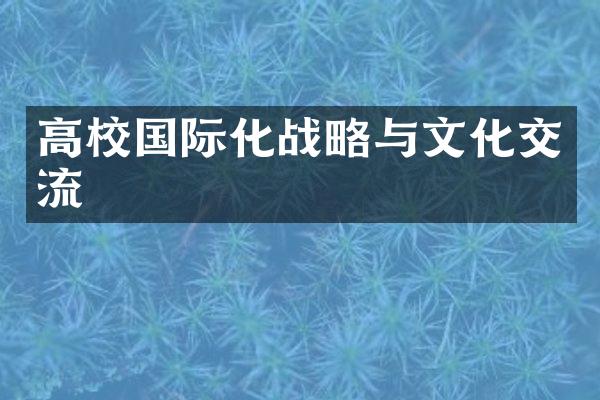 高校国际化战略与文化交流